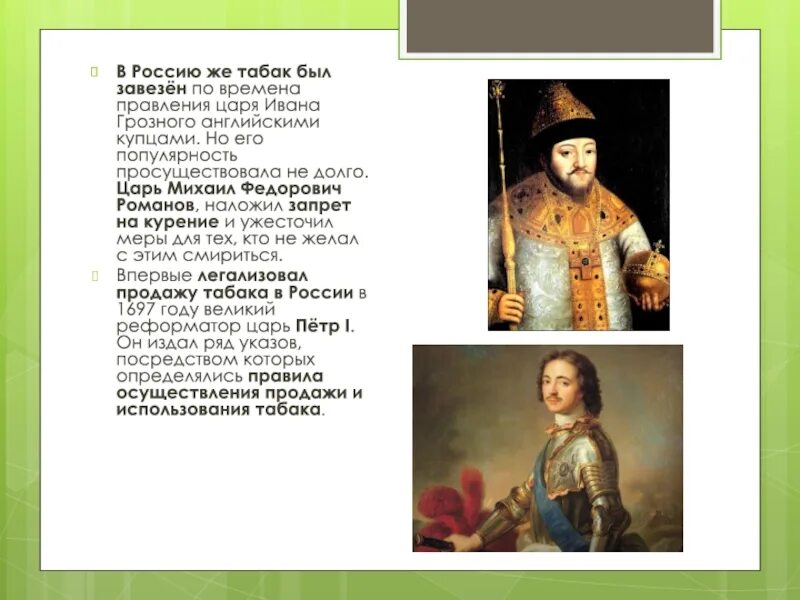 В Россию же табак был завезён по времена правления царя Ивана Грозного английскими купцами. Но его популярность просуществовала не долго. Царь Михаил Федорович Романов, наложил запрет на курение и ужесточил меры для тех, кто не желал с этим смириться.

Впервые легализовал продажу табака в России в 1697 году великий реформатор царь Пётр I. Он издал ряд указов, посредством которых определялись правила осуществления продажи и использования табака.